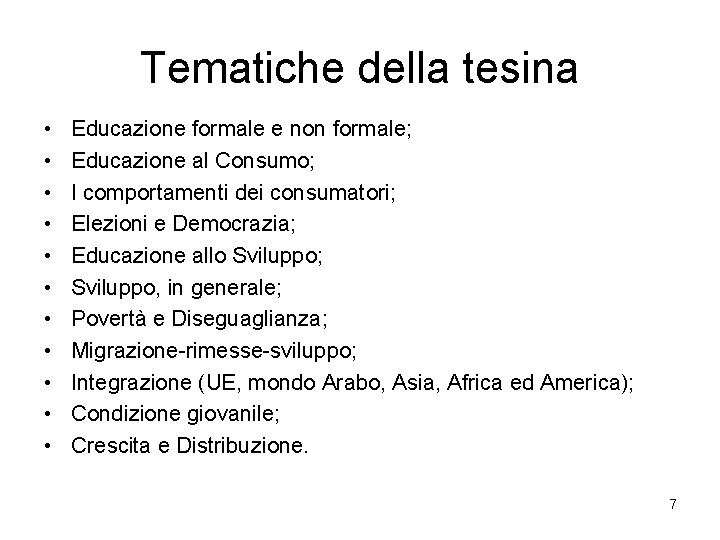 Tematiche della tesina

• Educazione formale e non formale;
• Educazione al Consumo;
• I comportamenti dei consumatori;
• Elezioni e Democrazia;
• Educazione allo Sviluppo;
• Sviluppo, in generale;
• Povertà e Diseguaglianza;
• Migrazione-rimesse-sviluppo;
• Integrazione (UE, mondo Arabo, Asia, Africa ed America);
• Condizione giovanile;
• Crescita e Distribuzione.

7